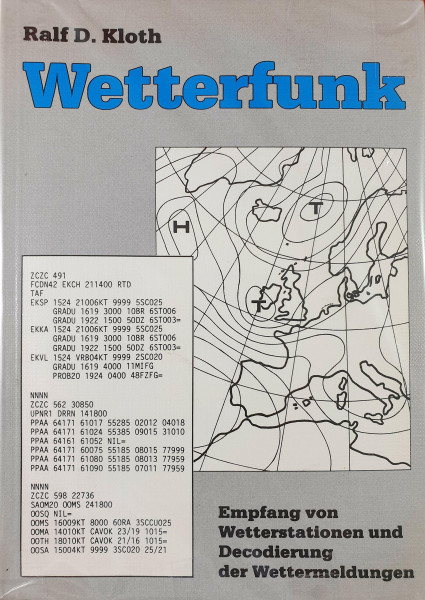 Ralf D. Kloth

Wetterfunk

H
T
T

ZCZC 491
FCDN42 EKCH 211400 RTD
TAF
EKSP 1524 21006KT 9999 5SC025
GRADU 1619 3000 10BR 6ST006
GRADU 1922 1500 50DZ 6ST003=
EKKA 1524 21006KT 9999 5SC025
GRADU 1619 3000 10BR 6ST006
GRADU 1922 1500 50DZ 6ST003=
EKVL 1524 VRB04KT 9999 2SC020
GRADU 1619 4000 11MIFG
PROB20 1924 0400 48FZFG=

NNNN
ZCZC 562 30850
UPNR1 DRRN 141800
PPAA 64171 61017 55285 02012 04018
PPAA 64171 61024 55385 09015 31010
PPAA 64161 61052 NIL=
PPAA 64171 60075 55185 08015 77999
PPAA 64171 61080 55185 08013 77959
PPAA 64171 61090 55185 07011 77959

NNNN
ZCZC 598 22736
SAOM20 OOMS 241800
OOSQ NIL=
OOMS 16009KT 8000 60RA 3SCCU025
OOMA 14010KT CAVOK 23/19 1015=
OOTH 18010KT CAVOK 21/16 1015=
OOSA 15004KT 9999 3SC020 25/21

Empfang von Wetterstationen und Decodierung der Wettermeldungen